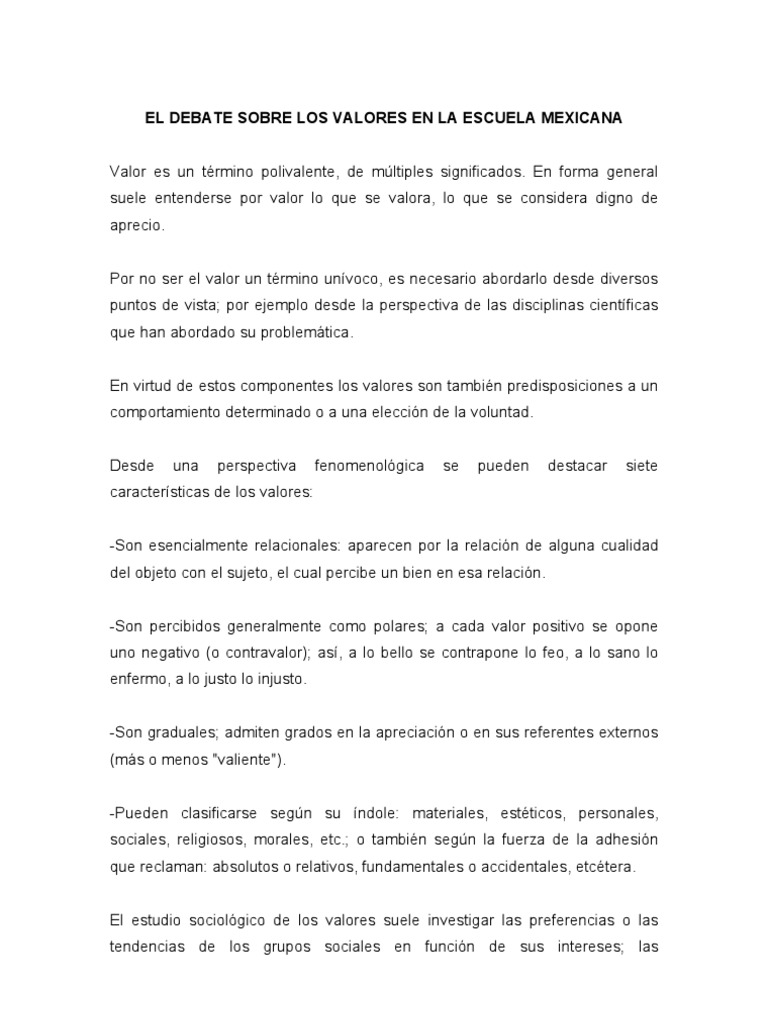 EL DEBATE SOBRE LOS VALORES EN LA ESCUELA MEXICANA

Valor es un término polivalente, de múltiples significados. En forma general suele entenderse por valor lo que se valora, lo que se considera digno de aprecio.

Por no ser el valor un término unívoco, es necesario abordarlo desde diversos puntos de vista; por ejemplo desde la perspectiva de las disciplinas científicas que han abordado su problemática.

En virtud de estos componentes los valores son también predisposiciones a un comportamiento determinado o a una elección de la voluntad.

Desde una perspectiva fenomenológica se pueden destacar siete características de los valores:

-Son esencialmente relacionales: aparecen por la relación de alguna cualidad del objeto con el sujeto, el cual percibe un bien en esa relación.

-Son percibidos generalmente como polares; a cada valor positivo se opone uno negativo (o contravalor); así, a lo bello se contrapone lo feo, a lo sano lo enfermo, a lo justo lo injusto.

-Son graduales; admiten grados en la apreciación o en sus referentes externos (más o menos "valiente").

-Pueden clasificarse según su índole: materiales, estéticos, personales, sociales, religiosos, morales, etc.; o también según la fuerza de la adhesión que reclaman: absolutos o relativos, fundamentales o accidentales, etcétera.

El estudio sociológico de los valores suele investigar las preferencias o las tendencias de los grupos sociales en función de sus intereses; las